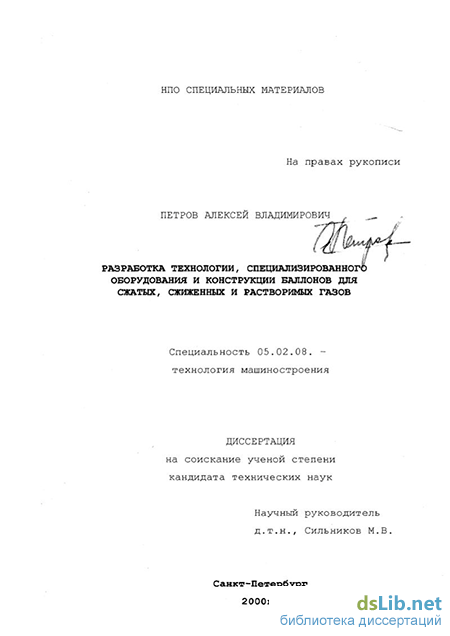 НПО СПЕЦИАЛЬНЫХ МАТЕРИАЛОВ

На правах рукописи

ПЕТРОВ АЛЕКСЕЙ ВЛАДИМИРОВИЧ

РАЗРАБОТКА ТЕХНОЛОГИИ, СПЕЦИАЛИЗИРОВАННОГО ОБОРУДОВАНИЯ И КОНСТРУКЦИИ БАЛЛОНОВ ДЛЯ СЖАТЫХ, СЖИЖЕННЫХ И РАСТВОРИМЫХ ГАЗОВ

Специальность 05.02.08. - технология машиностроения

ДИССЕРТАЦИЯ
на соискание ученой степени
кандидата технических наук

Научный руководитель
д.т.н., Сильников М.В.

Санкт-Петербург
2000:

dsLib.net
библиотека диссертаций